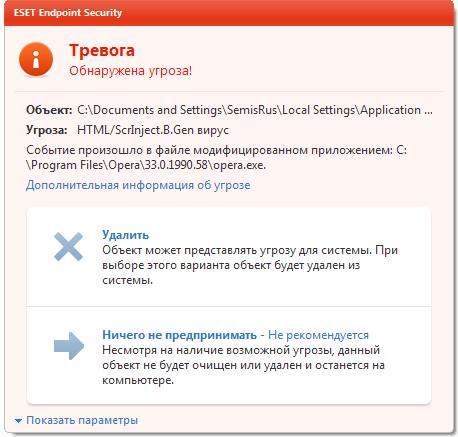 ESET Endpoint Security

Тревога
Обнаружена угроза!

Объект: C:\Documents and Settings\SemisRus\Local Settings\Application ...
Угроза: HTML/ScrInject.B.Gen вирус
Событие произошло в файле модифицированном приложением: C:\Program Files\Opera\33.0.1990.58\opera.exe.
Дополнительная информация об угрозе

Удалить
Объект может представлять угрозу для системы. При выборе этого варианта объект будет удален из системы.

Ничего не предпринимать - Не рекомендуется
Несмотря на наличие возможной угрозы, данный объект не будет очищен или удален и останется на компьютере.

Показать параметры